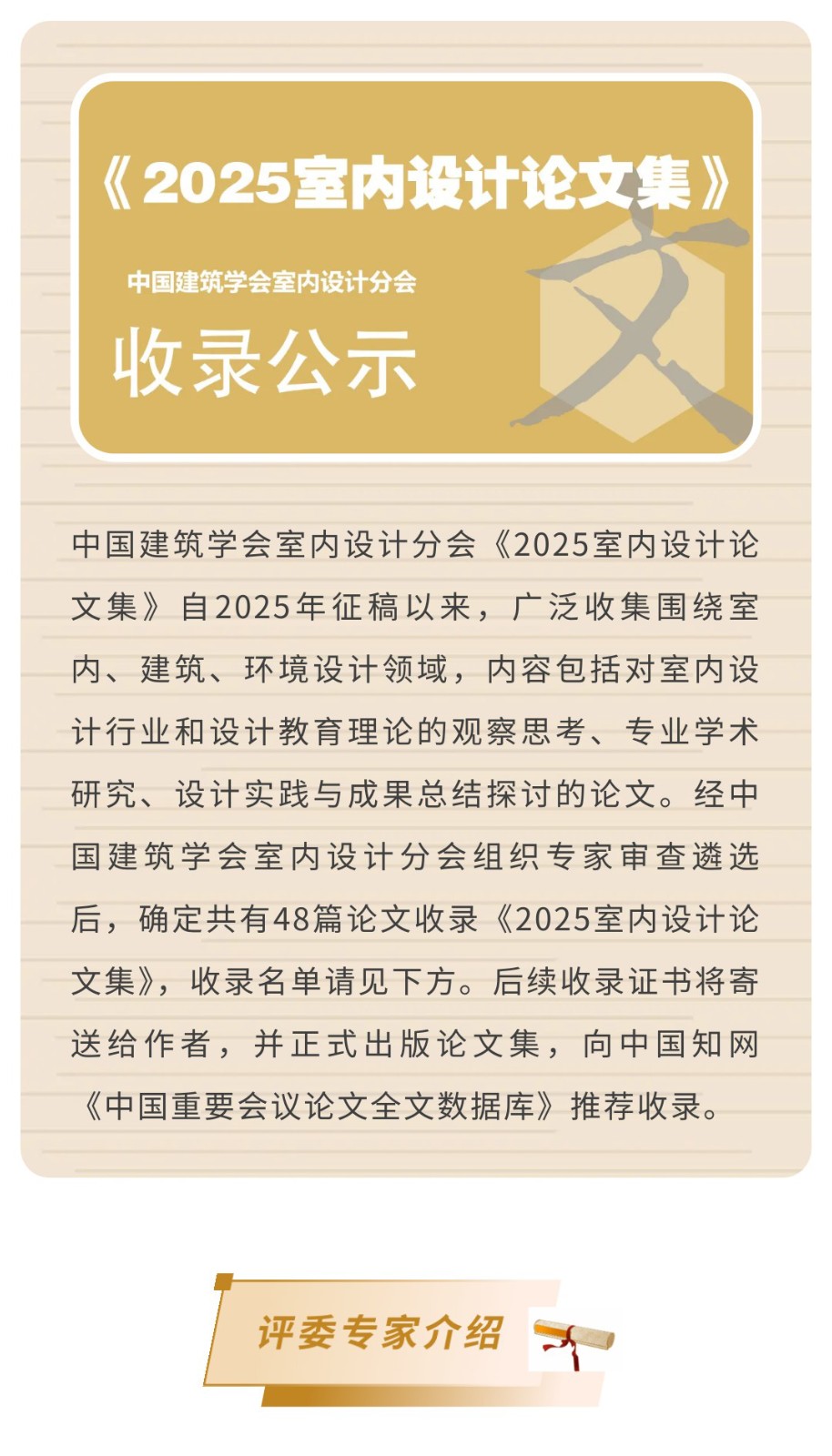 《2025室内设计论文集》

中国建筑学会室内设计分会

收录公示

文

中国建筑学会室内设计分会《2025室内设计论文集》自2025年征稿以来，广泛收集围绕室内、建筑、环境设计领域，内容包括对室内设计行业和设计教育理论的观察思考、专业学术研究、设计实践与成果总结探讨的论文。经中国建筑学会室内设计分会组织专家审查遴选后，确定共有48篇论文收录《2025室内设计论文集》，收录名单请见下方。后续收录证书将寄送给作者，并正式出版论文集，向中国知网《中国重要会议论文全文数据库》推荐收录。

评委专家介绍